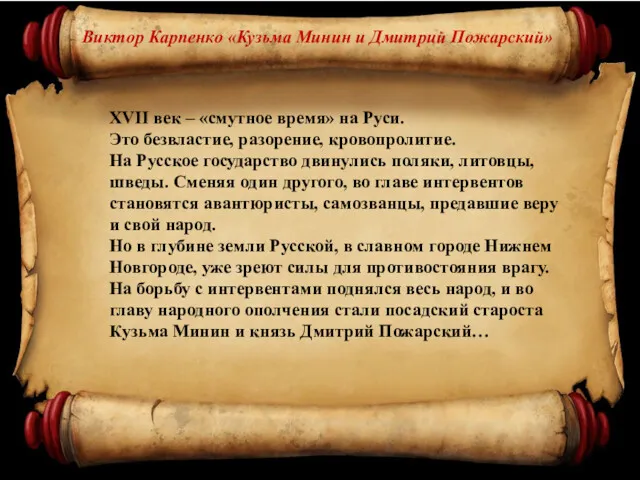 Виктор Карпенко «Кузьма Минин и Дмитрий Пожарский»

XVII век – «смутное время» на Руси.
Это безвластие, разорение, кровопролитие.
На Русское государство двинулись поляки, литовцы, шведы. Сменяя один другого, во главе интервентов становятся авантюристы, самозванцы, предавшие веру и свой народ.
Но в глубине земли Русской, в славном городе Нижнем Новгороде, уже зреют силы для противостояния врагу.
На борьбу с интервентами поднялся весь народ, и во главу народного ополчения стали посадский староста Кузьма Минин и князь Дмитрий Пожарский…